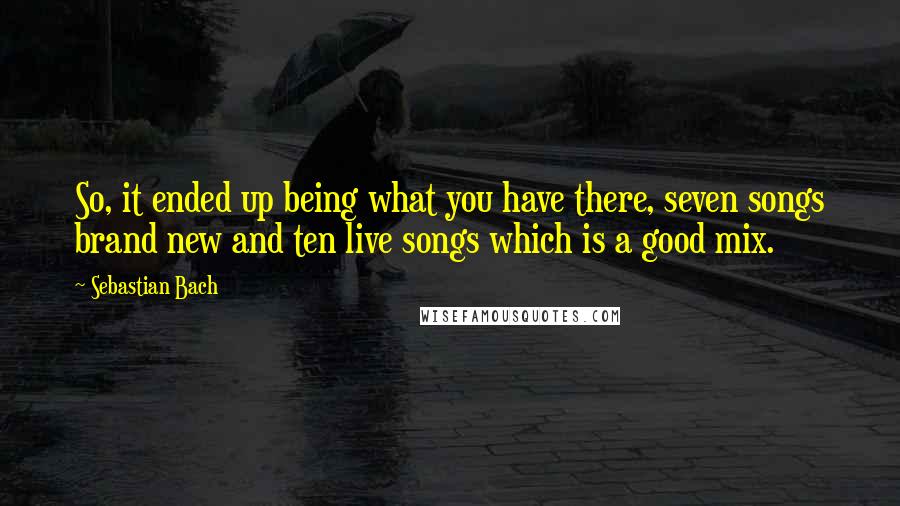 So, it ended up being what you have there, seven songs brand new and ten live songs which is a good mix.

~ Sebastian Bach

WISEFAMOUSQUOTES.COM